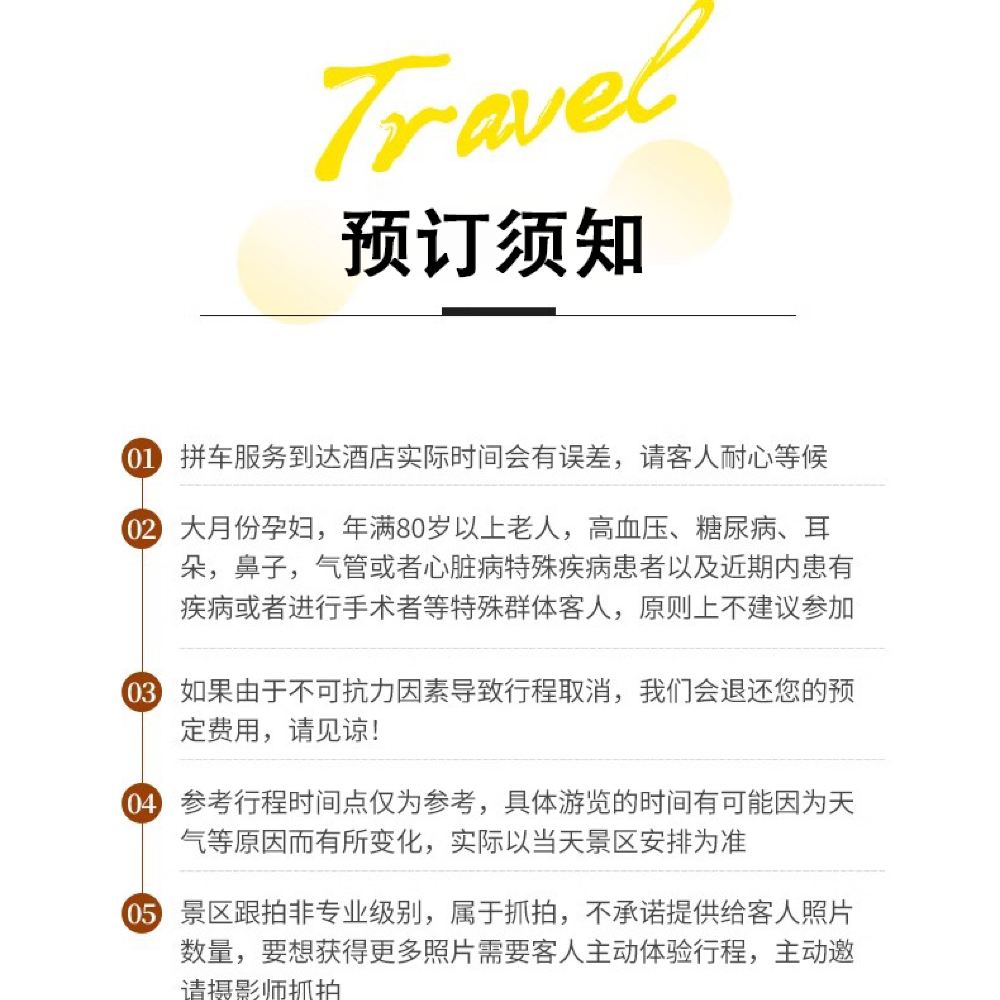 Travel

预订须知

01 拼车服务到达酒店实际时间会有误差，请客人耐心等候

02 大月份孕妇，年满80岁以上老人，高血压、糖尿病、耳朵，鼻子，气管或者心脏病特殊疾病患者以及近期内患有疾病或者进行手术者等特殊群体客人，原则上不建议参加

03 如果由于不可抗力因素导致行程取消，我们会退还您的预定费用，请见谅！

04 参考行程时间点仅为参考，具体游览的时间有可能因为天气等原因而有所变化，实际以当天景区安排为准

05 景区跟拍非专业级别，属于抓拍，不承诺提供给客人照片数量，要想获得更多照片需要客人主动体验行程，主动邀请摄影师抓拍